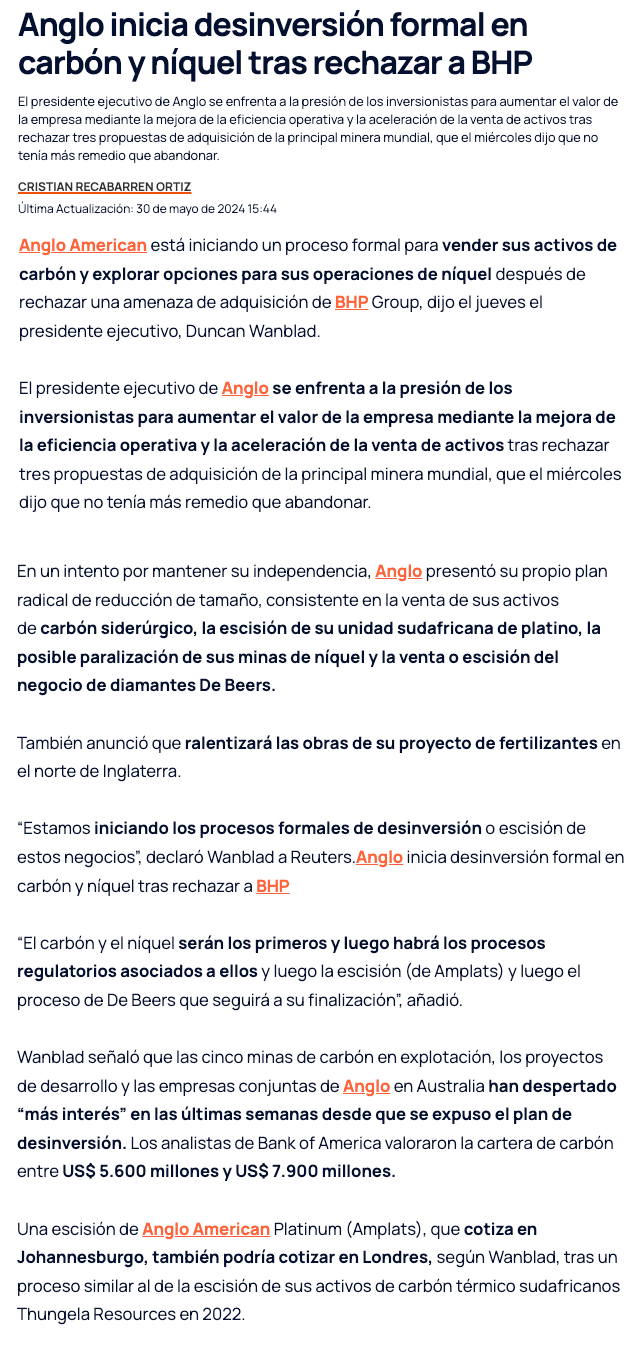 Anglo inicia desinversión formal en carbón y níquel tras rechazar a BHP

El presidente ejecutivo de Anglo se enfrenta a la presión de los inversionistas para aumentar el valor de la empresa mediante la mejora de la eficiencia operativa y la aceleración de la venta de activos tras rechazar tres propuestas de adquisición de la principal minera mundial, que el miércoles dijo que no tenía más remedio que abandonar.

CRISTIAN RECABARREN ORTIZ

Última Actualización: 30 de mayo de 2024 15:44

Anglo American está iniciando un proceso formal para vender sus activos de carbón y explorar opciones para sus operaciones de níquel después de rechazar una amenaza de adquisición de BHP Group, dijo el jueves el presidente ejecutivo, Duncan Wanblad.

El presidente ejecutivo de Anglo se enfrenta a la presión de los inversionistas para aumentar el valor de la empresa mediante la mejora de la eficiencia operativa y la aceleración de la venta de activos tras rechazar tres propuestas de adquisición de la principal minera mundial, que el miércoles dijo que no tenía más remedio que abandonar.

En un intento por mantener su independencia, Anglo presentó su propio plan radical de reducción de tamaño, consistente en la venta de sus activos de carbón siderúrgico, la escisión de su unidad sudafricana de platino, la posible paralización de sus minas de níquel y la venta o escisión del negocio de diamantes De Beers.

También anunció que ralentizará las obras de su proyecto de fertilizantes en el norte de Inglaterra.

“Estamos iniciando los procesos formales de desinversión o escisión de estos negocios”, declaró Wanblad a Reuters.Anglo inicia desinversión formal en carbón y níquel tras rechazar a BHP

“El carbón y el níquel serán los primeros y luego habrá los procesos regulatorios asociados a ellos y luego la escisión (de Amplats) y luego el proceso de De Beers que seguirá a su finalización”, añadió.

Wanblad señaló que las cinco minas de carbón en explotación, los proyectos de desarrollo y las empresas conjuntas de Anglo en Australia han despertado “más interés” en las últimas semanas desde que se expuso el plan de desinversión. Los analistas de Bank of America valoraron la cartera de carbón entre US$ 5.600 millones y US$ 7.900 millones.

Una escisión de Anglo American Platinum (Amplats), que cotiza en Johannesburgo, también podría cotizar en Londres, según Wanblad, tras un proceso similar al de la escisión de sus activos de carbón térmico sudafricanos Thungela Resources en 2022.